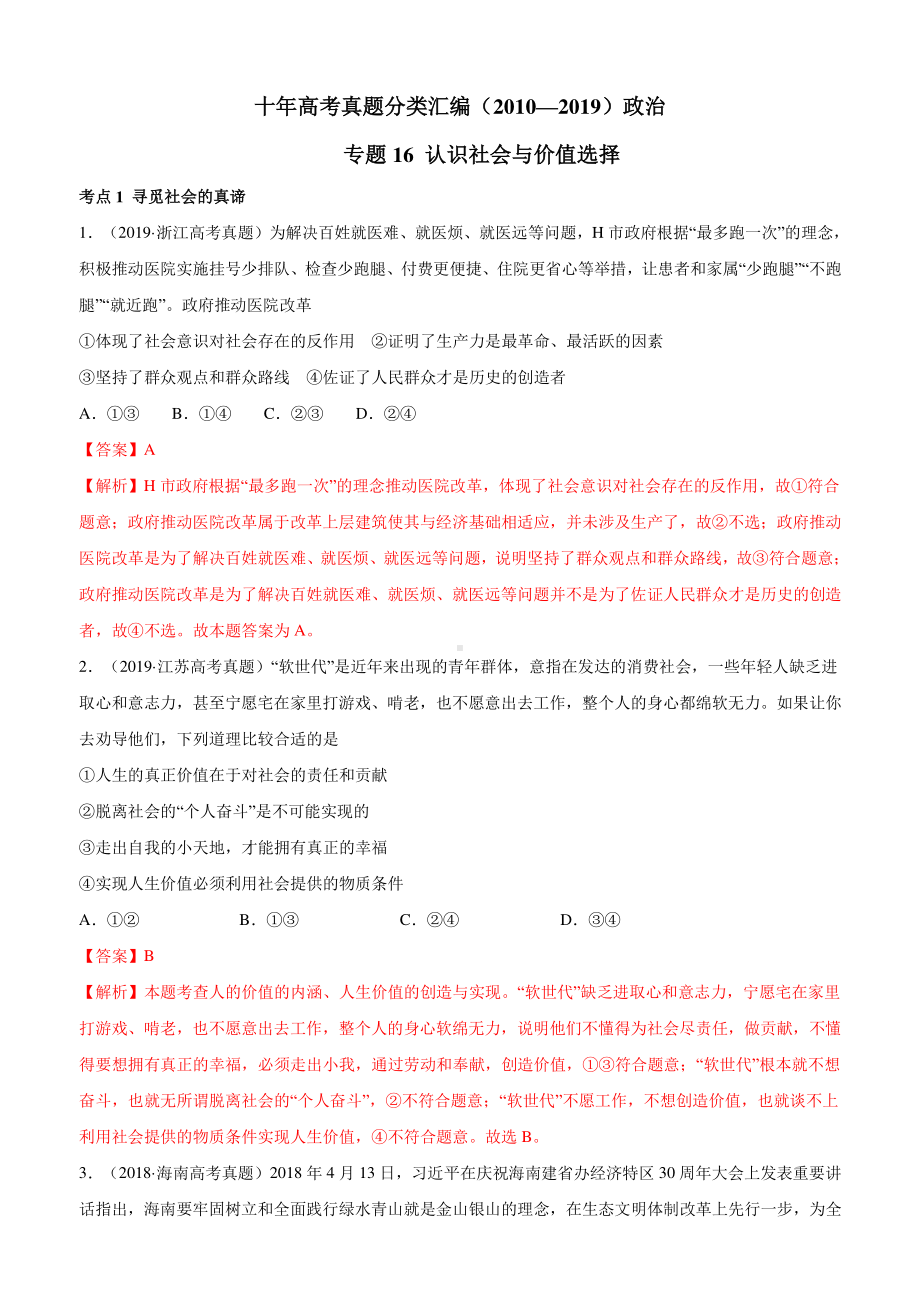 十年高考真题分类汇编（2010—2019）政治

专题 16 认识社会与价值选择

考点 1 寻觅社会的真谛

1．（2019·浙江高考真题）为解决百姓就医难、就医烦、就医远等问题，H 市政府根据“最多跑一次”的理念，积极推动医院实施挂号少排队、检查少跑腿、付费更便捷、住院更省心等举措，让患者和家属“少跑腿”“不跑腿”“就近跑”。政府推动医院改革

①体现了社会意识对社会存在的反作用 ②证明了生产力是最革命、最活跃的因素

③坚持了群众观点和群众路线 ④佐证了人民群众才是历史的创造者

A．①③ B．①④ C．②③ D．②④

【答案】A

【解析】H 市政府根据“最多跑一次”的理念推动医院改革，体现了社会意识对社会存在的反作用，故①符合题意；政府推动医院改革属于改革上层建筑使其与经济基础相适应，并未涉及生产了，故②不选；政府推动医院改革是为了解决百姓就医难、就医烦、就医远等问题，说明坚持了群众观点和群众路线，故③符合题意；政府推动医院改革是为了解决百姓就医难、就医烦、就医远等问题并不是为了佐证人民群众才是历史的创造者，故④不选。故本题答案为 A。

2．（2019·江苏高考真题）“软世代”是近年来出现的青年群体，意指在发达的消费社会，一些年轻人缺乏进取心和意志力，甚至宁愿宅在家里打游戏、啃老，也不愿意出去工作，整个人的身心都绵软无力。如果让你去劝导他们，下列道理比较合适的是

①人生的真正价值在于对社会的责任和贡献

②脱离社会的“个人奋斗”是不可能实现的

③走出自我的小天地，才能拥有真正的幸福

④实现人生价值必须利用社会提供的物质条件

A．①② B．①③ C．②④ D．③④

【答案】B

【解析】本题考查人的价值的内涵、人生价值的创造与实现。“软世代”缺乏进取心和意志力，宁愿宅在家里打游戏、啃老，也不愿意出去工作，整个人的身心软绵无力，说明他们不懂得为社会尽责任，做贡献，不懂得要想拥有真正的幸福，必须走出小我，通过劳动和奉献，创造价值，①③符合题意；“软世代”根本就不想奋斗，也就无所谓脱离社会的“个人奋斗”，②不符合题意；“软世代”不愿工作，不想创造价值，也就谈不上利用社会提供的物质条件实现人生价值，④不符合题意。故选 B。

3．（2018·海南高考真题）2018 年 4 月 13 日，习近平在庆祝海南建省办经济特区 30 周年大会上发表重要讲话指出，海南要牢固树立和全面践行绿水青山就是金山银山的理念，在生态文明体制改革上先行一步，为全